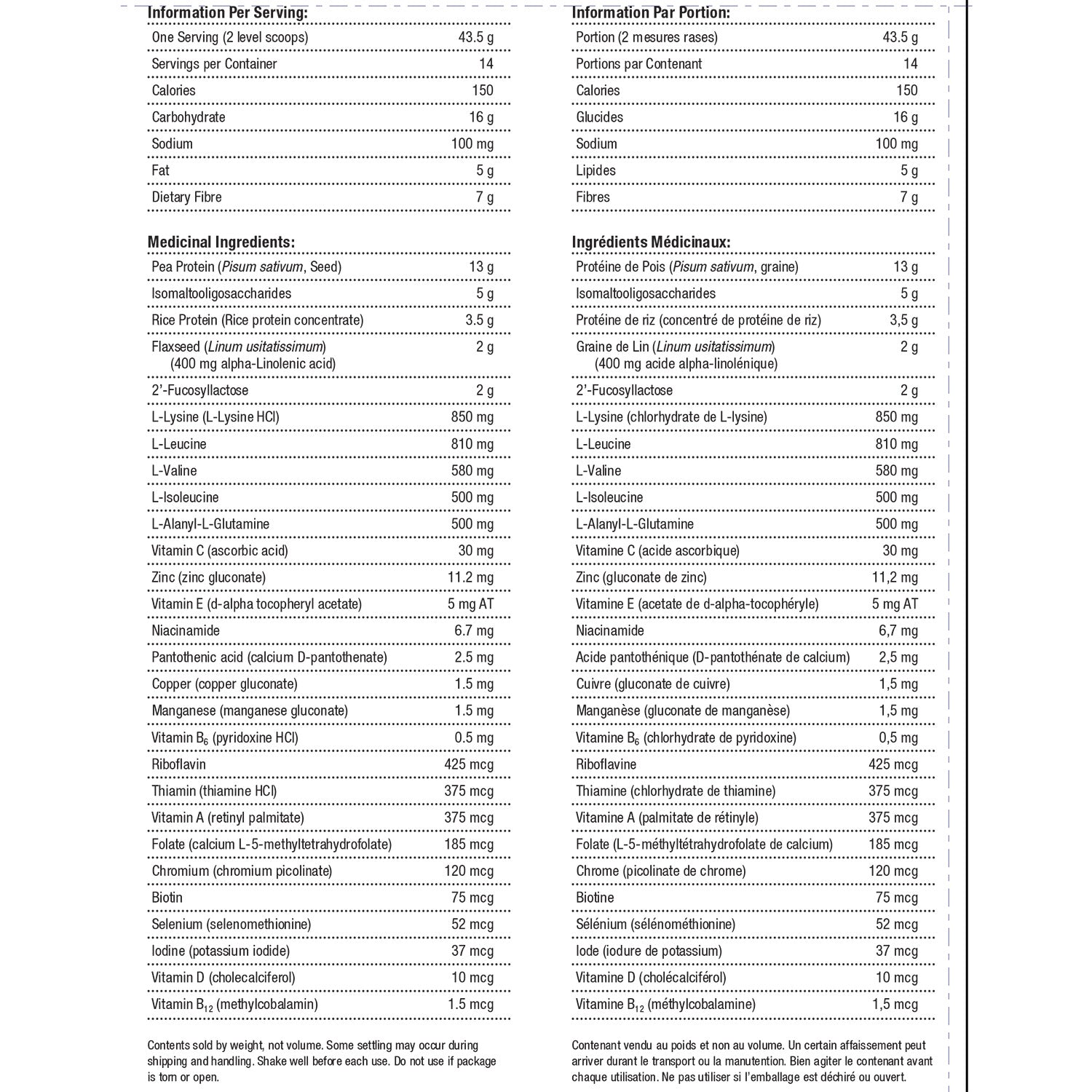 Information Per Serving:

| | |
|---|---|
| One Serving (2 level scoops) | 43.5 g |
| Servings per Container | 14 |
| Calories | 150 |
| Carbohydrate | 16 g |
| Sodium | 100 mg |
| Fat | 5 g |
| Dietary Fibre | 7 g |

Medicinal Ingredients:

| | |
|---|---|
| Pea Protein (Pisum sativum, Seed) | 13 g |
| Isomaltooligosaccharides | 5 g |
| Rice Protein (Rice protein concentrate) | 3.5 g |
| Flaxseed (Linum usitatissimum) (400 mg alpha-Linolenic acid) | 2 g |
| 2'-Fucosyllactose | 2 g |
| L-Lysine (L-Lysine HCl) | 850 mg |
| L-Leucine | 810 mg |
| L-Valine | 580 mg |
| L-Isoleucine | 500 mg |
| L-Alanyl-L-Glutamine | 500 mg |
| Vitamin C (ascorbic acid) | 30 mg |
| Zinc (zinc gluconate) | 11.2 mg |
| Vitamin E (d-alpha tocopheryl acetate) | 5 mg AT |
| Niacinamide | 6.7 mg |
| Pantothenic acid (calcium D-pantothenate) | 2.5 mg |
| Copper (copper gluconate) | 1.5 mg |
| Manganese (manganese gluconate) | 1.5 mg |
| Vitamin $B_6$ (pyridoxine HCl) | 0.5 mg |
| Riboflavin | 425 mcg |
| Thiamin (thiamine HCl) | 375 mcg |
| Vitamin A (retinyl palmitate) | 375 mcg |
| Folate (calcium L-5-methyltetrahydrofolate) | 185 mcg |
| Chromium (chromium picolinate) | 120 mcg |
| Biotin | 75 mcg |
| Selenium (selenomethionine) | 52 mcg |
| Iodine (potassium iodide) | 37 mcg |
| Vitamin D (cholecalciferol) | 10 mcg |
| Vitamin $B_{12}$ (methylcobalamin) | 1.5 mcg |

Contents sold by weight, not volume. Some settling may occur during shipping and handling. Shake well before each use. Do not use if package is torn or open.

Information Par Portion:

| | |
|---|---|
| Portion (2 mesures rases) | 43.5 g |
| Portions par Contenant | 14 |
| Calories | 150 |
| Glucides | 16 g |
| Sodium | 100 mg |
| Lipides | 5 g |
| Fibres | 7 g |

Ingrédients Médicinaux:

| | |
|---|---|
| Protéine de Pois (Pisum sativum, graine) | 13 g |
| Isomaltooligosaccharides | 5 g |
| Protéine de riz (concentré de protéine de riz) | 3,5 g |
| Graine de Lin (Linum usitatissimum) (400 mg acide alpha-linolénique) | 2 g |
| 2'-Fucosyllactose | 2 g |
| L-Lysine (chlorhydrate de L-lysine) | 850 mg |
| L-Leucine | 810 mg |
| L-Valine | 580 mg |
| L-Isoleucine | 500 mg |
| L-Alanyl-L-Glutamine | 500 mg |
| Vitamine C (acide ascorbique) | 30 mg |
| Zinc (gluconate de zinc) | 11,2 mg |
| Vitamine E (acetate de d-alpha-tocophéryle) | 5 mg AT |
| Niacinamide | 6,7 mg |
| Acide pantothénique (D-pantothénate de calcium) | 2,5 mg |
| Cuivre (gluconate de cuivre) | 1,5 mg |
| Manganèse (gluconate de manganèse) | 1,5 mg |
| Vitamine $B_6$ (chlorhydrate de pyridoxine) | 0,5 mg |
| Riboflavine | 425 mcg |
| Thiamine (chlorhydrate de thiamine) | 375 mcg |
| Vitamine A (palmitate de rétinyle) | 375 mcg |
| Folate (L-5-méthyltétrahydrofolate de calcium) | 185 mcg |
| Chrome (picolinate de chrome) | 120 mcg |
| Biotine | 75 mcg |
| Sélénium (sélénométhionine) | 52 mcg |
| Iode (iodure de potassium) | 37 mcg |
| Vitamine D (cholécalciférol) | 10 mcg |
| Vitamine $B_{12}$ (méthylcobalamine) | 1,5 mcg |

Contenant vendu au poids et non au volume. Un certain affaissement peut arriver durant le transport ou la manutention. Bien agiter le contenant avant chaque utilisation. Ne pas utiliser si l'emballage est déchiré ou ouvert.